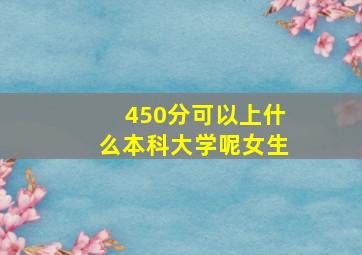 450分可以上什么本科大学呢女生